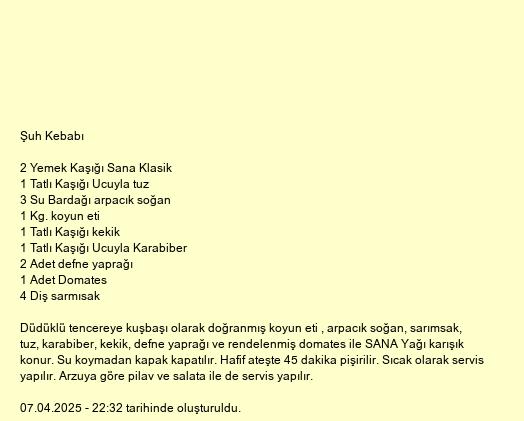 Şuh Kebabı

2 Yemek Kaşığı Sana Klasik
1 Tatlı Kaşığı Ucuyla tuz
3 Su Bardağı arpacık soğan
1 Kg. koyun eti
1 Tatlı Kaşığı kekik
1 Tatlı Kaşığı Ucuyla Karabiber
2 Adet defne yaprağı
1 Adet Domates
4 Diş sarmısak

Düdüklü tencereye kuşbaşı olarak doğranmış koyun eti , arpacık soğan, sarımsak, tuz, karabiber, kekik, defne yaprağı ve rendelenmiş domates ile SANA Yağı karışık konur. Su koymadan kapak kapatılır. Hafif ateşte 45 dakika pişirilir. Sıcak olarak servis yapılır. Arzuya göre pilav ve salata ile de servis yapılır.

07.04.2025 - 22:32 tarihinde oluşturuldu.